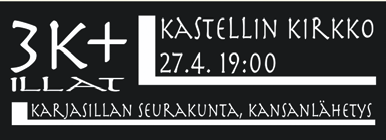 3K+
ILLAT

KASTELLIN KIRKKO
27.4. 19:00

KARJASILLAN SEURAKUNTA, KANSANLÄHETYS